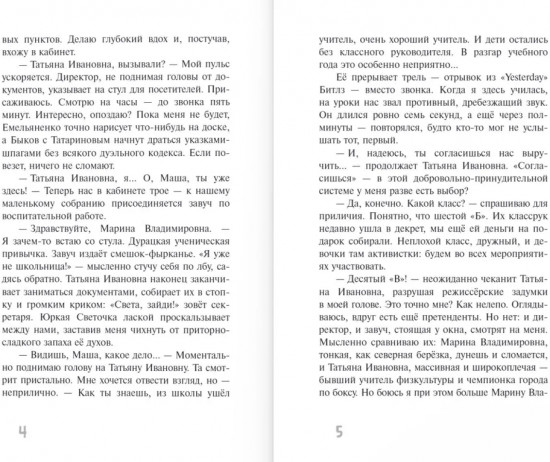 вых пунктов. Делаю глубокий вдох и, постучав, вхожу в кабинет.

— Татьяна Ивановна, вызывали? — Мой пульс ускоряется. Директор, не поднимая головы от документов, указывает на стул для посетителей. Присаживаюсь. Смотрю на часы — до звонка пять минут. Интересно, опоздаю? Пока меня не будет, Емельяненко точно нарисует что-нибудь на доске, а Быков с Татариновым начнут драться указками-шпагами без всякого дуэльного кодекса. Если повезет, ничего не сломают.

— Татьяна Ивановна, я... О, Маша, ты уже здесь! — Теперь нас в кабинете трое — к нашему маленькому собранию присоединяется завуч по воспитательной работе.

— Здравствуйте, Марина Владимировна. — Я зачем-то встаю со стула. Дурацкая ученическая привычка. Завуч издаёт смешок-фырканье. «Я уже не школьница!» — мысленно стучу себя по лбу, садясь обратно. Татьяна Ивановна наконец заканчивает заниматься документами, собирает их в стопку и громким криком: «Света, зайди!» зовёт секретаря. Юркая Светочка лаской проскальзывает между нами, заставив меня чихнуть от приторно-сладкого запаха её духов.

— Видишь, Маша, какое дело... — Моментально поднимаю голову на Татьяну Ивановну. Та смотрит пристально. Мне хочется отвести взгляд, но — неприлично. — Как ты знаешь, из школы ушёл

4

учитель, очень хороший учитель. И дети остались без классного руководителя. В разгар учебного года это особенно неприятно...

Её прерывает трель — отрывок из «Yesterday» Битлз — вместо звонка. Когда я здесь училась, на уроки нас звал противный, дребезжащий звук. Он длился ровно семь секунд, а ещё через полминуты — повторялся, будто кто-то мог не услышать тот, первый.

— И, надеюсь, ты согласишься нас выручить... — продолжает Татьяна Ивановна. «Согласишься» — в этой добровольно-принудительной системе у меня разве есть выбор?

— Да, конечно. Какой класс? — спрашиваю для приличия. Понятно, что шестой «Б». Их классрук недавно ушла в декрет, мы ещё ей деньги на подарок собирали. Неплохой класс, дружный, и девочки там активистки: будем во всех мероприятиях участвовать.

— Десятый «В»! — неожиданно чеканит Татьяна Ивановна, разрушая режиссёрские задумки в моей голове. Это точно мне? Как нелепо. Оглядываюсь, вдруг есть ещё претенденты. Но нет: и директор, и завуч, стоящая у окна, смотрят на меня. Мысленно сравниваю их: Марина Владимировна, тонкая, как северная берёзка, дунешь и сломается, и Татьяна Ивановна, массивная и широкоплечая — бывший учитель физкультуры и чемпионка города по боксу. Но боюсь я при этом больше Марину Вла-

5